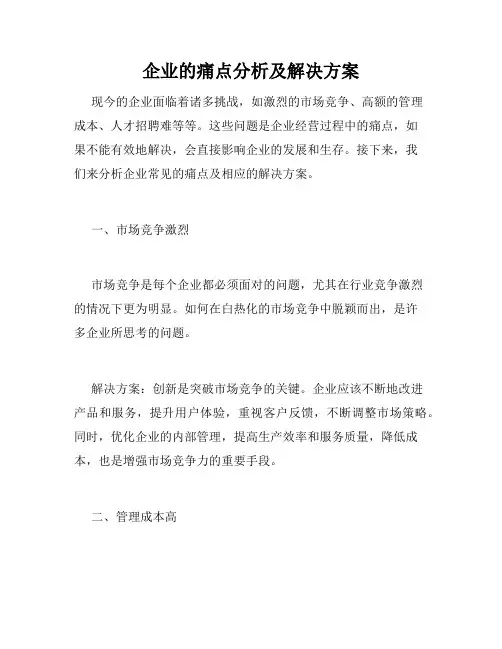 企业的痛点分析及解决方案

现今的企业面临着诸多挑战，如激烈的市场竞争、高额的管理成本、人才招聘难等等。这些问题是企业经营过程中的痛点，如果不能有效地解决，会直接影响企业的发展和生存。接下来，我们来分析企业常见的痛点及相应的解决方案。

一、市场竞争激烈

市场竞争是每个企业都必须面对的问题，尤其在行业竞争激烈的情况下更为明显。如何在白热化的市场竞争中脱颖而出，是许多企业所思考的问题。

解决方案：创新是突破市场竞争的关键。企业应该不断地改进产品和服务，提升用户体验，重视客户反馈，不断调整市场策略。同时，优化企业的内部管理，提高生产效率和服务质量，降低成本，也是增强市场竞争力的重要手段。

二、管理成本高